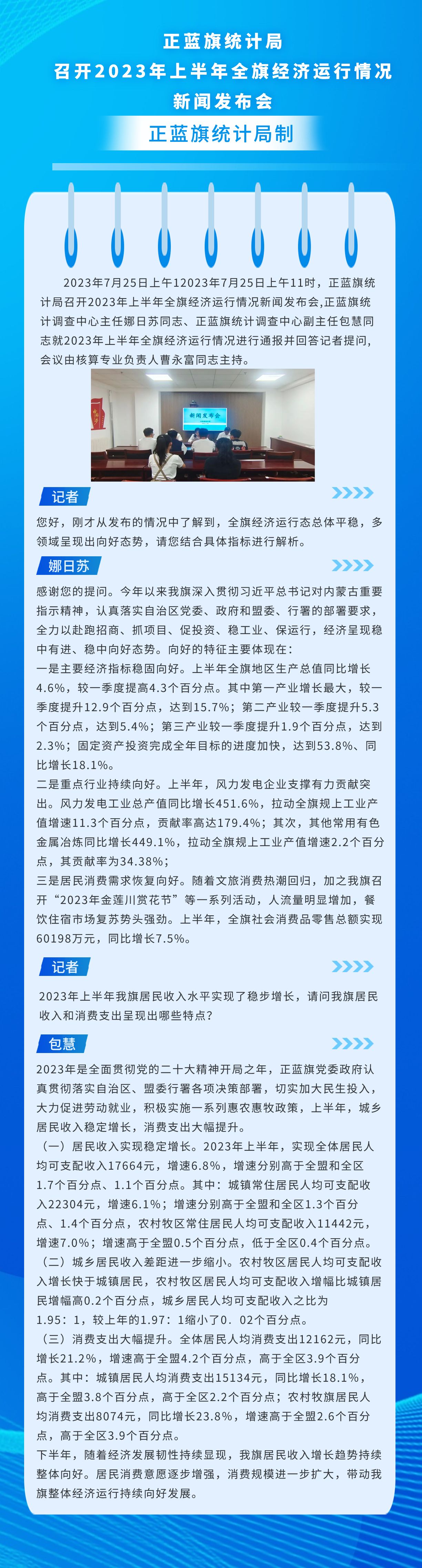 正蓝旗统计局
召开2023年上半年全旗经济运行情况
新闻发布会

正蓝旗统计局制

2023年7月25日上午12023年7月25日上午11时，正蓝旗统计局召开2023年上半年全旗经济运行情况新闻发布会,正蓝旗统计调查中心主任娜日苏同志、正蓝旗统计调查中心副主任包慧同志就2023年上半年全旗经济运行情况进行通报并回答记者提问，会议由核算专业负责人曹永富同志主持。

新闻发布会

记者

您好，刚才从发布的情况中了解到，全旗经济运行态总体平稳，多领域呈现出向好态势，请您结合具体指标进行解析。

娜日苏

感谢您的提问。今年以来我旗深入贯彻习近平总书记对内蒙古重要指示精神，认真落实自治区党委、政府和盟委、行署的部署要求，全力以赴跑招商、抓项目、促投资、稳工业、保运行，经济呈现稳中有进、稳中向好态势。向好的特征主要体现在：
一是主要经济指标稳固向好。上半年全旗地区生产总值同比增长4.6%，较一季度提高4.3个百分点。其中第一产业增长最大，较一季度提升12.9个百分点，达到15.7%；第二产业较一季度提升5.3个百分点，达到5.4%；第三产业较一季度提升1.9个百分点，达到2.3%；固定资产投资完成全年目标的进度加快，达到53.8%、同比增长18.1%。
二是重点行业持续向好。上半年，风力发电企业支撑有力贡献突出。风力发电工业总产值同比增长451.6%，拉动全旗规上工业产值增速11.3个百分点，贡献率高达179.4%；其次，其他常用有色金属冶炼同比增长449.1%，拉动全旗规上工业产值增速2.2个百分点，其贡献率为34.38%；
三是居民消费需求恢复向好。随着文旅消费热潮回归，加之我旗召开“2023年金莲川赏花节”等一系列活动，人流量明显增加，餐饮住宿市场复苏势头强劲。上半年，全旗社会消费品零售总额实现60198万元，同比增长7.5%。

记者

2023年上半年我旗居民收入水平实现了稳步增长，请问我旗居民收入和消费支出呈现出哪些特点？

包慧

2023年是全面贯彻党的二十大精神开局之年，正蓝旗党委政府认真贯彻落实自治区、盟委行署各项决策部署，切实加大民生投入，大力促进劳动就业，积极实施一系列惠农惠牧政策，上半年，城乡居民收入稳定增长，消费支出大幅提升。
（一）居民收入实现稳定增长。2023年上半年，实现全体居民人均可支配收入17664元，增速6.8%，增速分别高于全盟和全区1.7个百分点、1.1个百分点。其中：城镇常住居民人均可支配收入22304元，增速6.1%；增速分别高于全盟和全区1.3个百分点、1.4个百分点，农村牧区常住居民人均可支配收入11442元，增速7.0%；增速高于全盟0.5个百分点，低于全区0.4个百分点。
（二）城乡居民收入差距进一步缩小。农村牧区居民人均可支配收入增长快于城镇居民，农村牧区居民人均可支配收入增幅比城镇居民增幅高0.2个百分点，城乡居民人均可支配收入之比为1.95：1，较上年的1.97：1缩小了0．02个百分点。
（三）消费支出大幅提升。全体居民人均消费支出12162元，同比增长21.2%，增速高于全盟4.2个百分点，高于全区3.9个百分点。其中：城镇居民人均消费支出15134元，同比增长18.1%，高于全盟3.8个百分点，高于全区2.2个百分点；农村牧旗居民人均消费支出8074元，同比增长23.8%，增速高于全盟2.6个百分点，高于全区3.9个百分点。
下半年，随着经济发展韧性持续显现，我旗居民收入增长趋势持续整体向好。居民消费意愿逐步增强，消费规模进一步扩大，带动我旗整体经济运行持续向好发展。